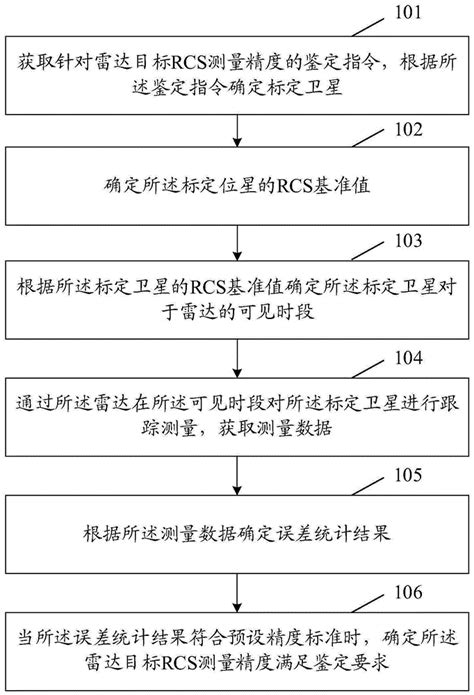 101

获取针对雷达目标RCS测量精度的鉴定指令，根据所述鉴定指令确定标定卫星

102

确定所述标定位星的RCS基准值

103

根据所述标定卫星的RCS基准值确定所述标定卫星对于雷达的可见时段

104

通过所述雷达在所述可见时段对所述标定卫星进行跟踪测量，获取测量数据

105

根据所述测量数据确定误差统计结果

106

当所述误差统计结果符合预设精度标准时，确定所述雷达目标RCS测量精度满足鉴定要求